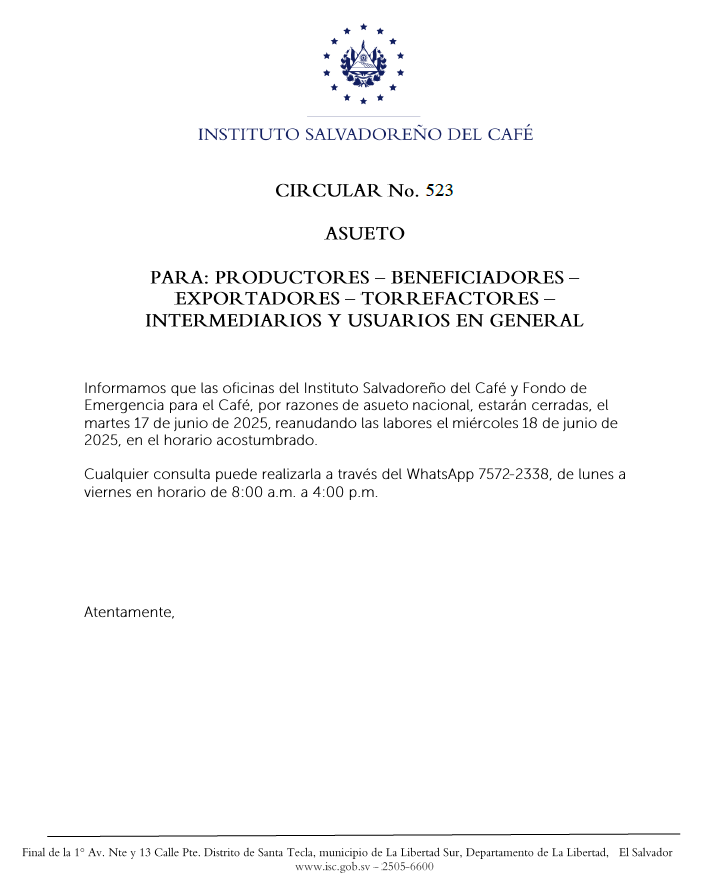 INSTITUTO SALVADOREÑO DEL CAFÉ

CIRCULAR No. 523

ASUETO

PARA: PRODUCTORES – BENEFICIADORES – EXPORTADORES – TORREFACTORES – INTERMEDIARIOS Y USUARIOS EN GENERAL

Informamos que las oficinas del Instituto Salvadoreño del Café y Fondo de Emergencia para el Café, por razones de asueto nacional, estarán cerradas, el martes 17 de junio de 2025, reanudando las labores el miércoles 18 de junio de 2025, en el horario acostumbrado.

Cualquier consulta puede realizarla a través del WhatsApp 7572-2338, de lunes a viernes en horario de 8:00 a.m. a 4:00 p.m.

Atentamente,

Final de la 1° Av. Nte y 13 Calle Pte. Distrito de Santa Tecla, municipio de La Libertad Sur, Departamento de La Libertad, El Salvador
www.isc.gob.sv – 2505-6600